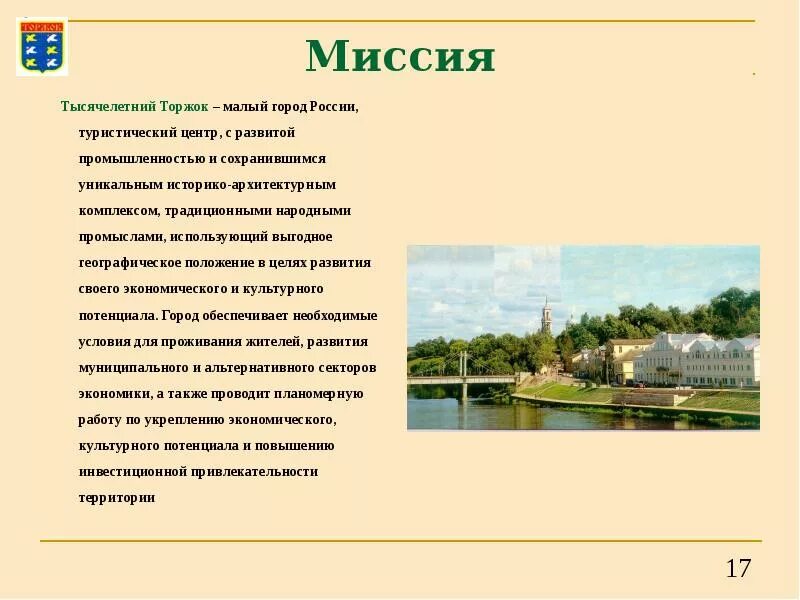 ТОРЖОК

Миссия

Тысячелетний Торжок – малый город России, туристический центр, с развитой промышленностью и сохранившимся уникальным историко-архитектурным комплексом, традиционными народными промыслами, использующий выгодное географическое положение в целях развития своего экономического и культурного потенциала. Город обеспечивает необходимые условия для проживания жителей, развития муниципального и альтернативного секторов экономики, а также проводит планомерную работу по укреплению экономического, культурного потенциала и повышению инвестиционной привлекательности территории

17